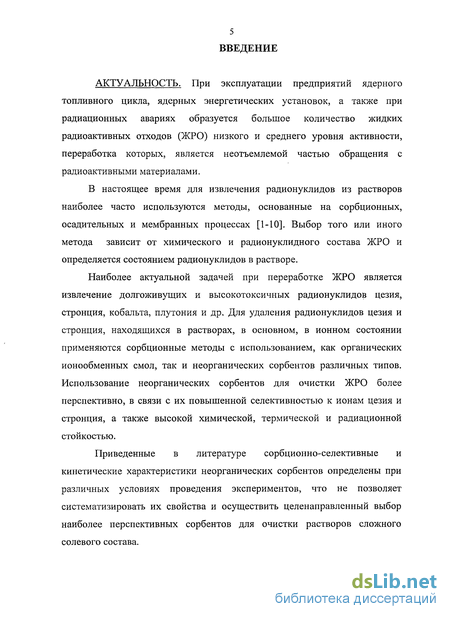 5

ВВЕДЕНИЕ

АКТУАЛЬНОСТЬ. При эксплуатации предприятий ядерного топливного цикла, ядерных энергетических установок, а также при радиационных авариях образуется большое количество жидких радиоактивных отходов (ЖРО) низкого и среднего уровня активности, переработка которых, является неотъемлемой частью обращения с радиоактивными материалами.

В настоящее время для извлечения радионуклидов из растворов наиболее часто используются методы, основанные на сорбционных, осадительных и мембранных процессах [1-10]. Выбор того или иного метода зависит от химического и радионуклидного состава ЖРО и определяется состоянием радионуклидов в растворе.

Наиболее актуальной задачей при переработке ЖРО является извлечение долгоживущих и высокотоксичных радионуклидов цезия, стронция, кобальта, плутония и др. Для удаления радионуклидов цезия и стронция, находящихся в растворах, в основном, в ионном состоянии применяются сорбционные методы с использованием, как органических ионообменных смол, так и неорганических сорбентов различных типов. Использование неорганических сорбентов для очистки ЖРО более перспективно, в связи с их повышенной селективностью к ионам цезия и стронция, а также высокой химической, термической и радиационной стойкостью.

Приведенные в литературе сорбционно-селективные и кинетические характеристики неорганических сорбентов определены при различных условиях проведения экспериментов, что не позволяет систематизировать их свойства и осуществить целенаправленный выбор наиболее перспективных сорбентов для очистки растворов сложного солевого состава.

dsLib.net
библиотека диссертаций